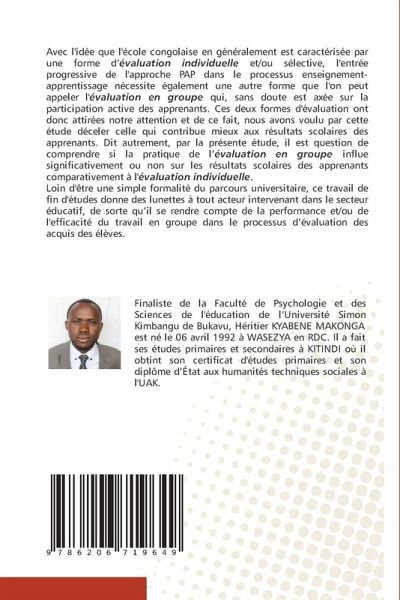 Avec l'idée que l'école congolaise en généralement est caractérisée par une forme d'évaluation individuelle et/ou sélective, l'entrée progressive de l'approche PAP dans le processus enseignement-apprentissage nécessite également une autre forme que l'on peut appeler l'évaluation en groupe qui, sans doute est axée sur la participation active des apprenants. Ces deux formes d'évaluation ont donc attirées notre attention et de ce fait, nous avons voulu par cette étude déceler celle qui contribue mieux aux résultats scolaires des apprenants. Dit autrement, par la présente étude, il est question de comprendre si la pratique de l'évaluation en groupe influe significativement ou non sur les résultats scolaires des apprenants comparativement à l'évaluation individuelle.
Loin d'être une simple formalité du parcours universitaire, ce travail de fin d'études donne des lunettes à tout acteur intervenant dans le secteur éducatif, de sorte qu'il se rendre compte de la performance et/ou de l'efficacité du travail en groupe dans le processus d'évaluation des acquis des élèves.

Finaliste de la Faculté de Psychologie et des Sciences de l'éducation de l'Université Simon Kimbangu de Bukavu, Héritier KYABENE MAKONGA est né le 06 avril 1992 à WASEZYA en RDC. Il a fait ses études primaires et secondaires à KITINDI où il obtint son certificat d'études primaires et son diplôme d'État aux humanités techniques sociales à l'UAK.

9 786206 719649